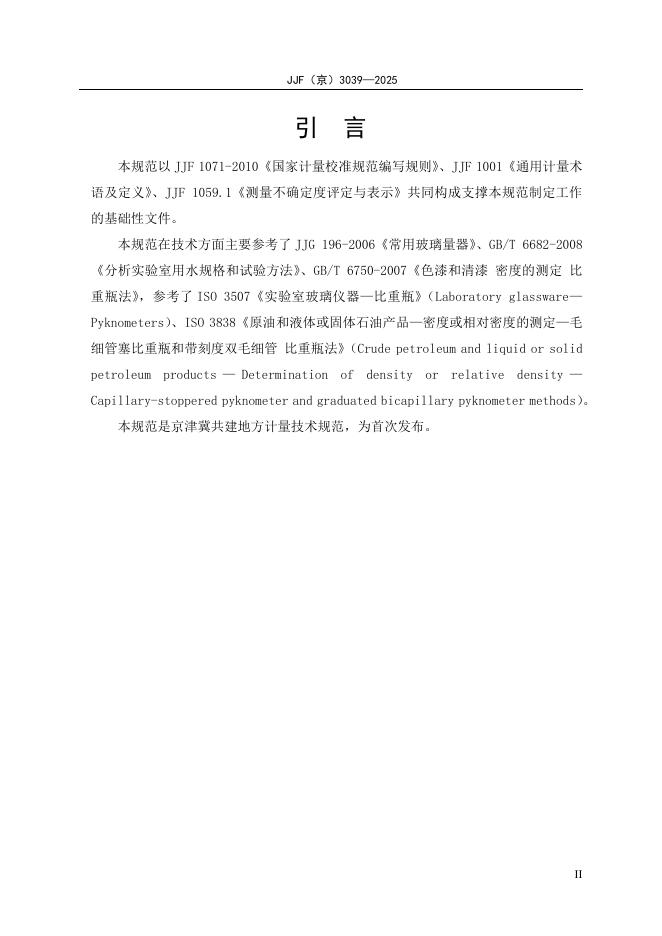 JJF（京）3039—2025

引　言

本规范以 JJF 1071-2010《国家计量校准规范编写规则》、JJF 1001《通用计量术语及定义》、JJF 1059.1《测量不确定度评定与表示》共同构成支撑本规范制定工作的基础性文件。

本规范在技术方面主要参考了 JJG 196-2006《常用玻璃量器》、GB/T 6682-2008《分析实验室用水规格和试验方法》、GB/T 6750-2007《色漆和清漆 密度的测定 比重瓶法》，参考了 ISO 3507《实验室玻璃仪器—比重瓶》（Laboratory glassware—Pyknometers）、ISO 3838《原油和液体或固体石油产品—密度或相对密度的测定—毛细管塞比重瓶和带刻度双毛细管 比重瓶法》（Crude petroleum and liquid or solid petroleum products — Determination of density or relative density — Capillary-stoppered pyknometer and graduated bicapillary pyknometer methods）。

本规范是京津冀共建地方计量技术规范，为首次发布。

II